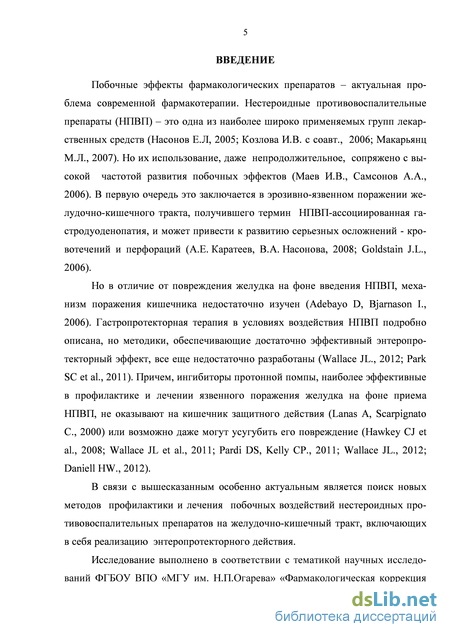 5

ВВЕДЕНИЕ

Побочные эффекты фармакологических препаратов – актуальная проблема современной фармакотерапии. Нестероидные противовоспалительные препараты (НПВП) – это одна из наиболее широко применяемых групп лекарственных средств (Насонов Е.Л, 2005; Козлова И.В. с соавт., 2006; Макарьянц М.Л., 2007). Но их использование, даже непродолжительное, сопряжено с высокой частотой развития побочных эффектов (Маев И.В., Самсонов А.А., 2006). В первую очередь это заключается в эрозивно-язвенном поражении желудочно-кишечного тракта, получившего термин НПВП-ассоциированная гастродуоденопатия, и может привести к развитию серьезных осложнений - кровотечений и перфораций (А.Е. Каратеев, В.А. Насонова, 2008; Goldstain J.L., 2006).

Но в отличие от повреждения желудка на фоне введения НПВП, механизм поражения кишечника недостаточно изучен (Adebayo D, Bjarnason I., 2006). Гастропротекторная терапия в условиях воздействия НПВП подробно описана, но методики, обеспечивающие достаточно эффективный энтеропротекторный эффект, все еще недостаточно разработаны (Wallace JL., 2012; Park SC et al., 2011). Причем, ингибиторы протонной помпы, наиболее эффективные в профилактике и лечении язвенного поражения желудка на фоне приема НПВП, не оказывают на кишечник защитного действия (Lanas A, Scarpignato C., 2000) или возможно даже могут усугубить его повреждение (Hawkey CJ et al., 2008; Wallace JL et al., 2011; Pardi DS, Kelly CP., 2011; Wallace JL., 2012; Daniell HW., 2012).

В связи с вышесказанным особенно актуальным является поиск новых методов профилактики и лечения побочных воздействий нестероидных противовоспалительных препаратов на желудочно-кишечный тракт, включающих в себя реализацию энтеропротекторного действия.

Исследование выполнено в соответствии с тематикой научных исследований ФГБОУ ВПО «МГУ им. Н.П.Огарева» «Фармакологическая коррекция

dsLib.net
библиотека диссертаций